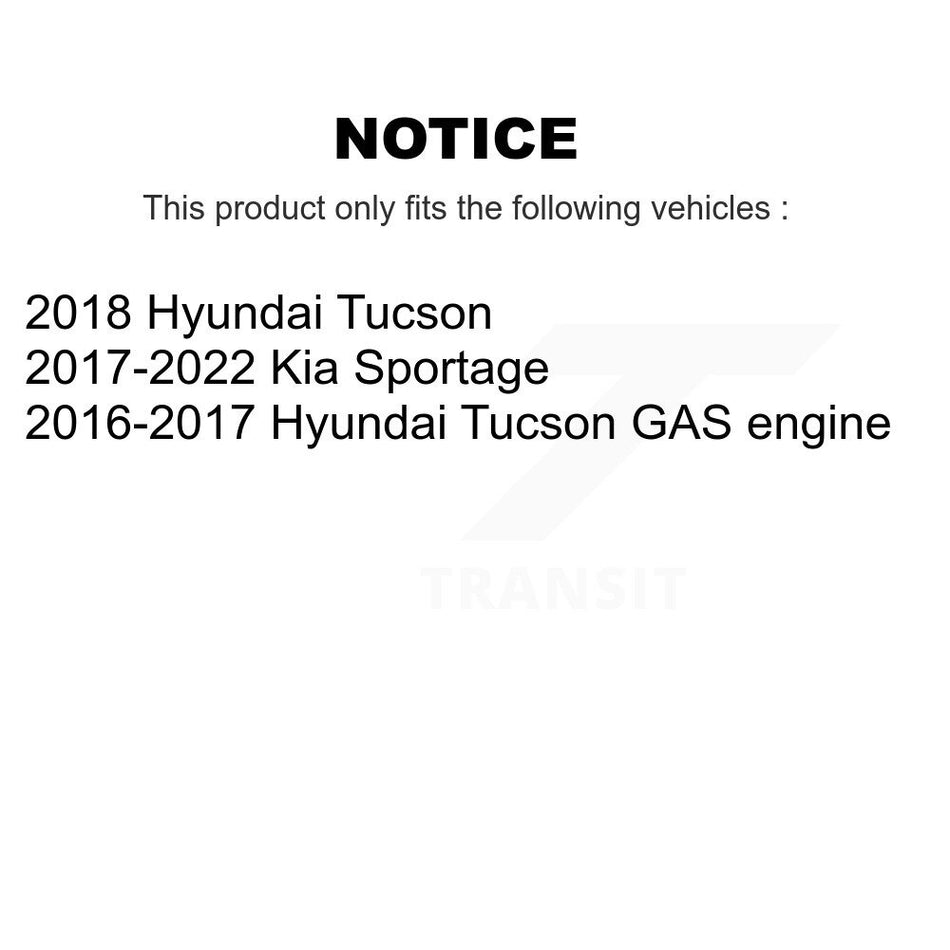 NOTICE

This product only fits the following vehicles :

2018 Hyundai Tucson
2017-2022 Kia Sportage
2016-2017 Hyundai Tucson GAS engine

TRANSIT